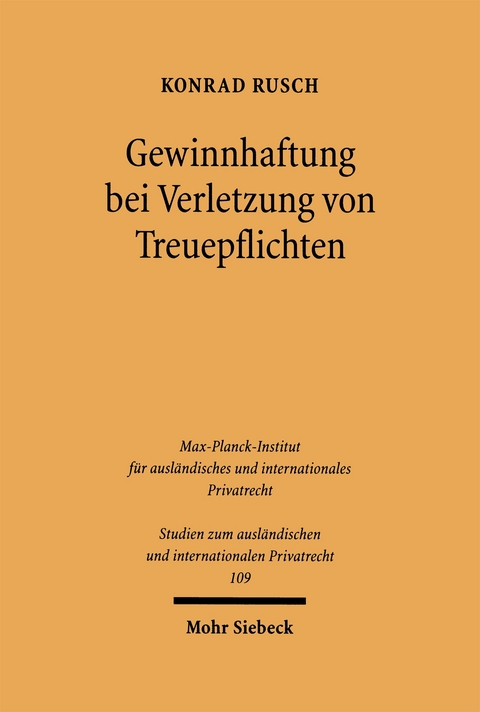 KONRAD RUSCH

Gewinnhaftung bei Verletzung von Treuepflichten

Max-Planck-Institut für ausländisches und internationales Privatrecht

Studien zum ausländischen und internationalen Privatrecht
109

Mohr Siebeck